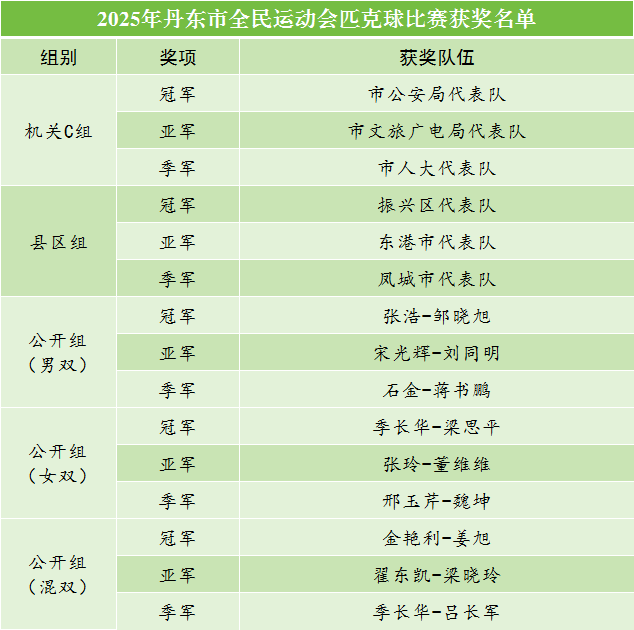 2025年丹东市全民运动会匹克球比赛获奖名单

| 组别 | 奖项 | 获奖队伍 |
|---|---|---|
| 机关C组 | 冠军 | 市公安局代表队 |
|  | 亚军 | 市文旅广电局代表队 |
|  | 季军 | 市人大代表队 |
| 县区组 | 冠军 | 振兴区代表队 |
|  | 亚军 | 东港市代表队 |
|  | 季军 | 凤城市代表队 |
| 公开组（男双） | 冠军 | 张浩-邹晓旭 |
|  | 亚军 | 宋光辉-刘同明 |
|  | 季军 | 石金-蒋书鹏 |
| 公开组（女双） | 冠军 | 季长华-梁思平 |
|  | 亚军 | 张玲-董维维 |
|  | 季军 | 邢玉芹-魏坤 |
| 公开组（混双） | 冠军 | 金艳利-姜旭 |
|  | 亚军 | 翟东凯-梁晓玲 |
|  | 季军 | 季长华-吕长军 |